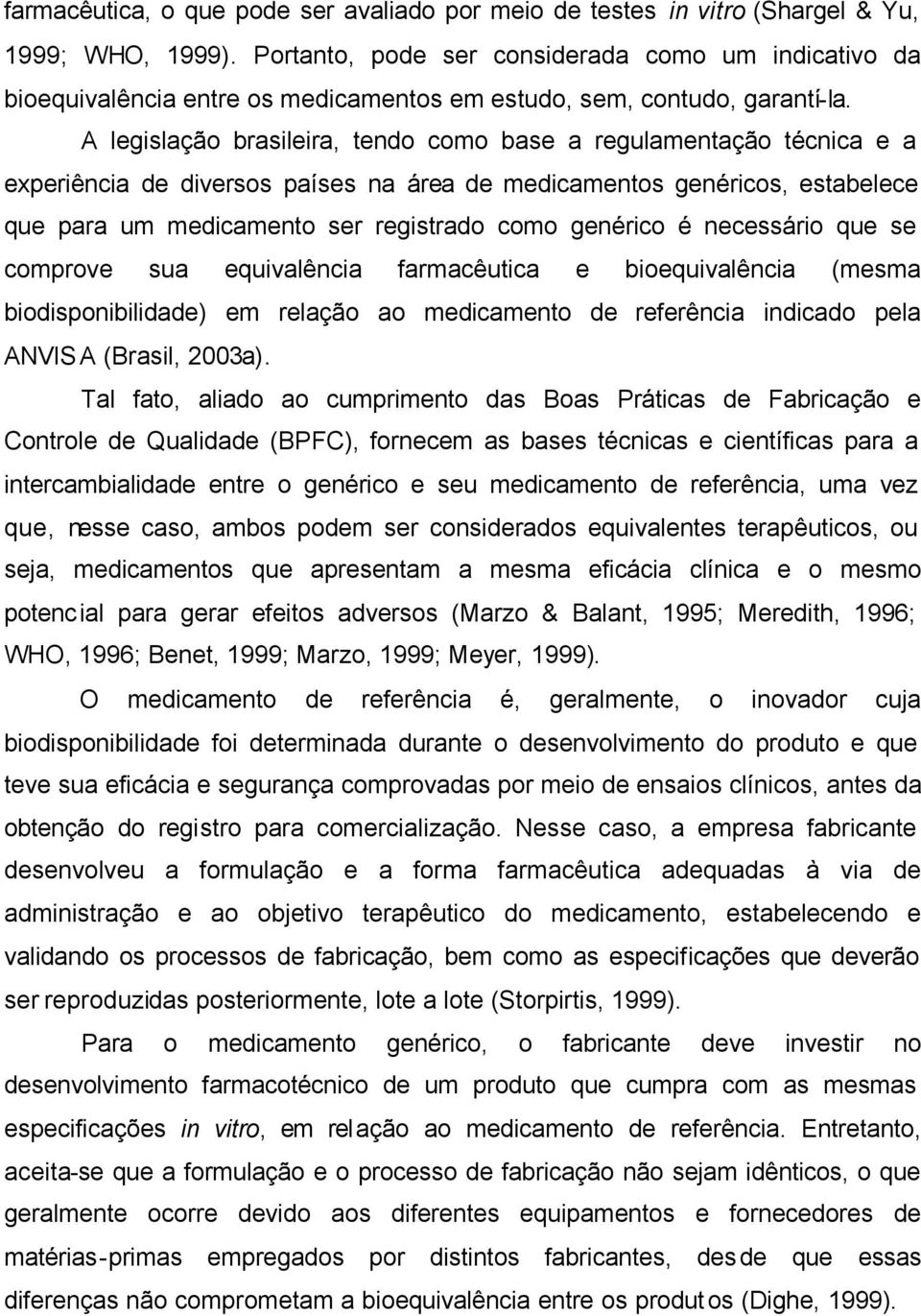 farmacêutica, o que pode ser avaliado por meio de testes in vitro (Shargel & Yu, 1999; WHO, 1999). Portanto, pode ser considerada como um indicativo da bioequivalência entre os medicamentos em estudo, sem, contudo, garantí-la.

A legislação brasileira, tendo como base a regulamentação técnica e a experiência de diversos países na área de medicamentos genéricos, estabelece que para um medicamento ser registrado como genérico é necessário que se comprove sua equivalência farmacêutica e bioequivalência (mesma biodisponibilidade) em relação ao medicamento de referência indicado pela ANVISA (Brasil, 2003a).

Tal fato, aliado ao cumprimento das Boas Práticas de Fabricação e Controle de Qualidade (BPFC), fornecem as bases técnicas e científicas para a intercambialidade entre o genérico e seu medicamento de referência, uma vez que, nesse caso, ambos podem ser considerados equivalentes terapêuticos, ou seja, medicamentos que apresentam a mesma eficácia clínica e o mesmo potencial para gerar efeitos adversos (Marzo & Balant, 1995; Meredith, 1996; WHO, 1996; Benet, 1999; Marzo, 1999; Meyer, 1999).

O medicamento de referência é, geralmente, o inovador cuja biodisponibilidade foi determinada durante o desenvolvimento do produto e que teve sua eficácia e segurança comprovadas por meio de ensaios clínicos, antes da obtenção do registro para comercialização. Nesse caso, a empresa fabricante desenvolveu a formulação e a forma farmacêutica adequadas à via de administração e ao objetivo terapêutico do medicamento, estabelecendo e validando os processos de fabricação, bem como as especificações que deverão ser reproduzidas posteriormente, lote a lote (Storpirtis, 1999).

Para o medicamento genérico, o fabricante deve investir no desenvolvimento farmacotécnico de um produto que cumpra com as mesmas especificações in vitro, em relação ao medicamento de referência. Entretanto, aceita-se que a formulação e o processo de fabricação não sejam idênticos, o que geralmente ocorre devido aos diferentes equipamentos e fornecedores de matérias-primas empregados por distintos fabricantes, desde que essas diferenças não comprometam a bioequivalência entre os produtos (Dighe, 1999).